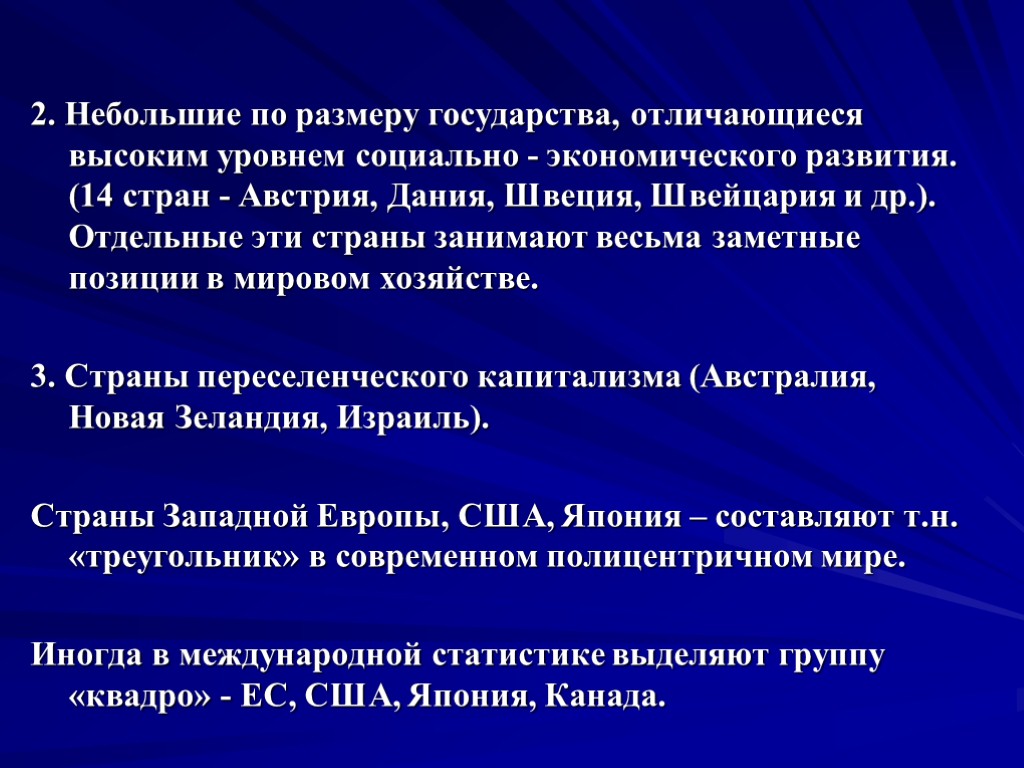 2. Небольшие по размеру государства, отличающиеся высоким уровнем социально - экономического развития. (14 стран - Австрия, Дания, Швеция, Швейцария и др.). Отдельные эти страны занимают весьма заметные позиции в мировом хозяйстве.

3. Страны переселенческого капитализма (Австралия, Новая Зеландия, Израиль).

Страны Западной Европы, США, Япония – составляют т.н. «треугольник» в современном полицентричном мире.

Иногда в международной статистике выделяют группу «квадро» - ЕС, США, Япония, Канада.